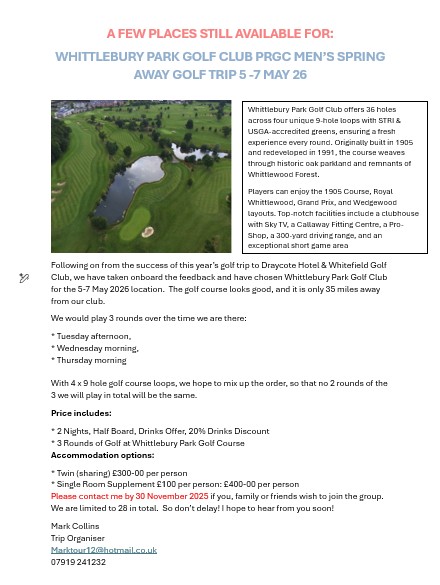 A FEW PLACES STILL AVAILABLE FOR:

WHITTLEBURY PARK GOLF CLUB PRGC MEN'S SPRING AWAY GOLF TRIP 5 -7 MAY 26

Whittlebury Park Golf Club offers 36 holes across four unique 9-hole loops with STRI & USGA-accredited greens, ensuring a fresh experience every round. Originally built in 1905 and redeveloped in 1991, the course weaves through historic oak parkland and remnants of Whittlewood Forest.

Players can enjoy the 1905 Course, Royal Whittlewood, Grand Prix, and Wedgewood layouts. Top-notch facilities include a clubhouse with Sky TV, a Callaway Fitting Centre, a Pro-Shop, a 300-yard driving range, and an exceptional short game area

Following on from the success of this year's golf trip to Draycote Hotel & Whitefield Golf Club, we have taken onboard the feedback and have chosen Whittlebury Park Golf Club for the 5-7 May 2026 location. The golf course looks good, and it is only 35 miles away from our club.

We would play 3 rounds over the time we are there:

* Tuesday afternoon,
* Wednesday morning,
* Thursday morning

With 4 x 9 hole golf course loops, we hope to mix up the order, so that no 2 rounds of the 3 we will play in total will be the same.

Price includes:

* 2 Nights, Half Board, Drinks Offer, 20% Drinks Discount
* 3 Rounds of Golf at Whittlebury Park Golf Course

Accommodation options:

* Twin (sharing) £300-00 per person
* Single Room Supplement £100 per person: £400-00 per person

Please contact me by 30 November 2025 if you, family or friends wish to join the group. We are limited to 28 in total. So don't delay! I hope to hear from you soon!

Mark Collins
Trip Organiser
Marktour12@hotmail.co.uk
07919 241232